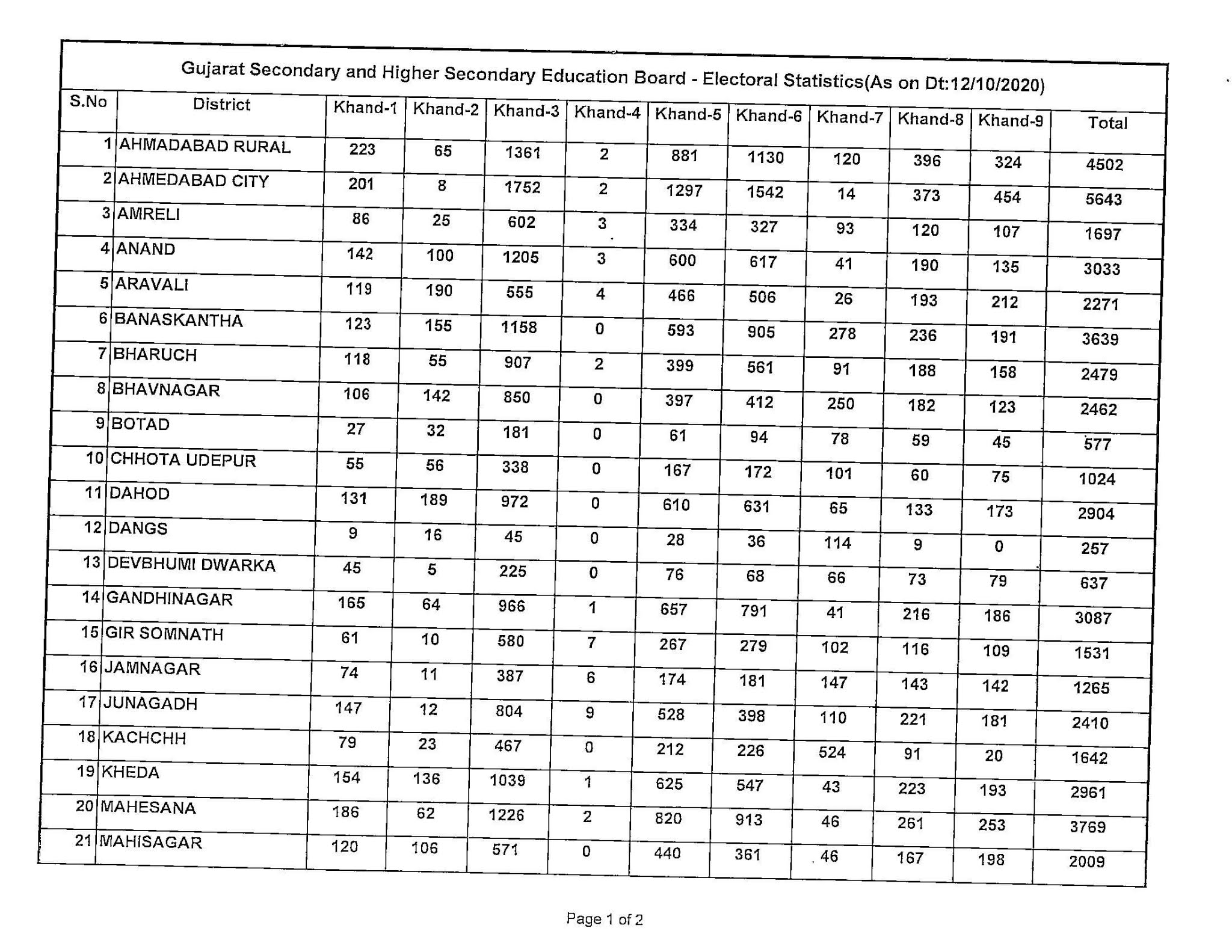 Gujarat Secondary and Higher Secondary Education Board - Electoral Statistics(As on Dt:12/10/2020)

| S.No | District | Khand-1 | Khand-2 | Khand-3 | Khand-4 | Khand-5 | Khand-6 | Khand-7 | Khand-8 | Khand-9 | Total |
|---|---|---|---|---|---|---|---|---|---|---|---|
| 1 | AHMADABAD RURAL | 223 | 65 | 1361 | 2 | 881 | 1130 | 120 | 396 | 324 | 4502 |
| 2 | AHMEDABAD CITY | 201 | 8 | 1752 | 2 | 1297 | 1542 | 14 | 373 | 454 | 5643 |
| 3 | AMRELI | 86 | 25 | 602 | 3 | 334 | 327 | 93 | 120 | 107 | 1697 |
| 4 | ANAND | 142 | 100 | 1205 | 3 | 600 | 617 | 41 | 190 | 135 | 3033 |
| 5 | ARAVALI | 119 | 190 | 555 | 4 | 466 | 506 | 26 | 193 | 212 | 2271 |
| 6 | BANASKANTHA | 123 | 155 | 1158 | 0 | 593 | 905 | 278 | 236 | 191 | 3639 |
| 7 | BHARUCH | 118 | 55 | 907 | 2 | 399 | 561 | 91 | 188 | 158 | 2479 |
| 8 | BHAVNAGAR | 106 | 142 | 850 | 0 | 397 | 412 | 250 | 182 | 123 | 2462 |
| 9 | BOTAD | 27 | 32 | 181 | 0 | 61 | 94 | 78 | 59 | 45 | 577 |
| 10 | CHHOTA UDEPUR | 55 | 56 | 338 | 0 | 167 | 172 | 101 | 60 | 75 | 1024 |
| 11 | DAHOD | 131 | 189 | 972 | 0 | 610 | 631 | 65 | 133 | 173 | 2904 |
| 12 | DANGS | 9 | 16 | 45 | 0 | 28 | 36 | 114 | 9 | 0 | 257 |
| 13 | DEVBHUMI DWARKA | 45 | 5 | 225 | 0 | 76 | 68 | 66 | 73 | 79 | 637 |
| 14 | GANDHINAGAR | 165 | 64 | 966 | 1 | 657 | 791 | 41 | 216 | 186 | 3087 |
| 15 | GIR SOMNATH | 61 | 10 | 580 | 7 | 267 | 279 | 102 | 116 | 109 | 1531 |
| 16 | JAMNAGAR | 74 | 11 | 387 | 6 | 174 | 181 | 147 | 143 | 142 | 1265 |
| 17 | JUNAGADH | 147 | 12 | 804 | 9 | 528 | 398 | 110 | 221 | 181 | 2410 |
| 18 | KACHCHH | 79 | 23 | 467 | 0 | 212 | 226 | 524 | 91 | 20 | 1642 |
| 19 | KHEDA | 154 | 136 | 1039 | 1 | 625 | 547 | 43 | 223 | 193 | 2961 |
| 20 | MAHESANA | 186 | 62 | 1226 | 2 | 820 | 913 | 46 | 261 | 253 | 3769 |
| 21 | MAHISAGAR | 120 | 106 | 571 | 0 | 440 | 361 | 46 | 167 | 198 | 2009 |

Page 1 of 2